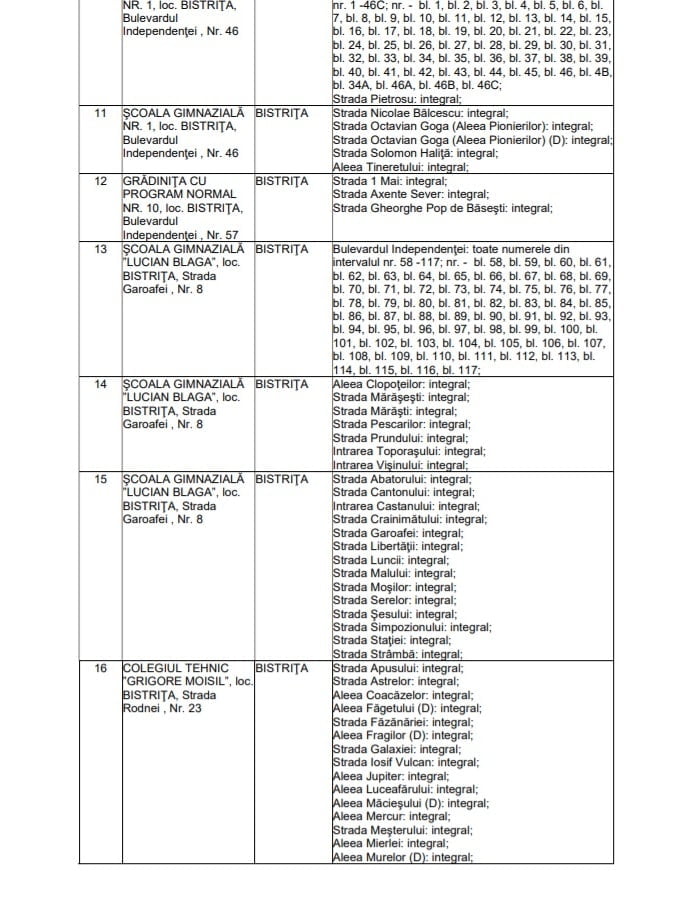 | | NR. 1, loc. BISTRIȚA, Bulevardul Independenței , Nr. 46 | | nr. 1 -46C; nr. - bl. 1, bl. 2, bl. 3, bl. 4, bl. 5, bl. 6, bl. 7, bl. 8, bl. 9, bl. 10, bl. 11, bl. 12, bl. 13, bl. 14, bl. 15, bl. 16, bl. 17, bl. 18, bl. 19, bl. 20, bl. 21, bl. 22, bl. 23, bl. 24, bl. 25, bl. 26, bl. 27, bl. 28, bl. 29, bl. 30, bl. 31, bl. 32, bl. 33, bl. 34, bl. 35, bl. 36, bl. 37, bl. 38, bl. 39, bl. 40, bl. 41, bl. 42, bl. 43, bl. 44, bl. 45, bl. 46, bl. 4B, bl. 34A, bl. 46A, bl. 46B, bl. 46C; Strada Pietrosu: integral; |
|---|---|---|---|
| 11 | ȘCOALA GIMNAZIALĂ NR. 1, loc. BISTRIȚA, Bulevardul Independenței , Nr. 46 | BISTRIȚA | Strada Nicolae Bălcescu: integral; Strada Octavian Goga (Aleea Pionierilor): integral; Strada Octavian Goga (Aleea Pionierilor) (D): integral; Strada Solomon Haliță: integral; Aleea Tineretului: integral; |
| 12 | GRĂDINIȚA CU PROGRAM NORMAL NR. 10, loc. BISTRIȚA, Bulevardul Independenței , Nr. 57 | BISTRIȚA | Strada 1 Mai: integral; Strada Axente Sever: integral; Strada Gheorghe Pop de Băsești: integral; |
| 13 | ȘCOALA GIMNAZIALĂ "LUCIAN BLAGA", loc. BISTRIȚA, Strada Garoafei , Nr. 8 | BISTRIȚA | Bulevardul Independenței: toate numerele din intervalul nr. 58 -117; nr. - bl. 58, bl. 59, bl. 60, bl. 61, bl. 62, bl. 63, bl. 64, bl. 65, bl. 66, bl. 67, bl. 68, bl. 69, bl. 70, bl. 71, bl. 72, bl. 73, bl. 74, bl. 75, bl. 76, bl. 77, bl. 78, bl. 79, bl. 80, bl. 81, bl. 82, bl. 83, bl. 84, bl. 85, bl. 86, bl. 87, bl. 88, bl. 89, bl. 90, bl. 91, bl. 92, bl. 93, bl. 94, bl. 95, bl. 96, bl. 97, bl. 98, bl. 99, bl. 100, bl. 101, bl. 102, bl. 103, bl. 104, bl. 105, bl. 106, bl. 107, bl. 108, bl. 109, bl. 110, bl. 111, bl. 112, bl. 113, bl. 114, bl. 115, bl. 116, bl. 117; |
| 14 | ȘCOALA GIMNAZIALĂ "LUCIAN BLAGA", loc. BISTRIȚA, Strada Garoafei , Nr. 8 | BISTRIȚA | Aleea Clopoțeilor: integral; Strada Mărășești: integral; Strada Mărăști: integral; Strada Pescarilor: integral; Strada Prundului: integral; Intrarea Toporașului: integral; Intrarea Vișinului: integral; |
| 15 | ȘCOALA GIMNAZIALĂ "LUCIAN BLAGA", loc. BISTRIȚA, Strada Garoafei , Nr. 8 | BISTRIȚA | Strada Abatorului: integral; Strada Cantonului: integral; Intrarea Castanului: integral; Strada Crainimătului: integral; Strada Garoafei: integral; Strada Libertății: integral; Strada Luncii: integral; Strada Malului: integral; Strada Moșilor: integral; Strada Serelor: integral; Strada Șesului: integral; Strada Simpozionului: integral; Strada Stației: integral; Strada Strâmbă: integral; |
| 16 | COLEGIUL TEHNIC "GRIGORE MOISIL", loc. BISTRIȚA, Strada Rodnei , Nr. 23 | BISTRIȚA | Strada Apusului: integral; Strada Astrelor: integral; Aleea Coacăzelor: integral; Aleea Făgetului (D): integral; Strada Făzănăriei: integral; Aleea Fragilor (D): integral; Strada Galaxiei: integral; Strada Iosif Vulcan: integral; Aleea Jupiter: integral; Aleea Luceafărului: integral; Aleea Măcieșului (D): integral; Aleea Mercur: integral; Strada Meșterului: integral; Aleea Mierlei: integral; Aleea Murelor (D): integral; |